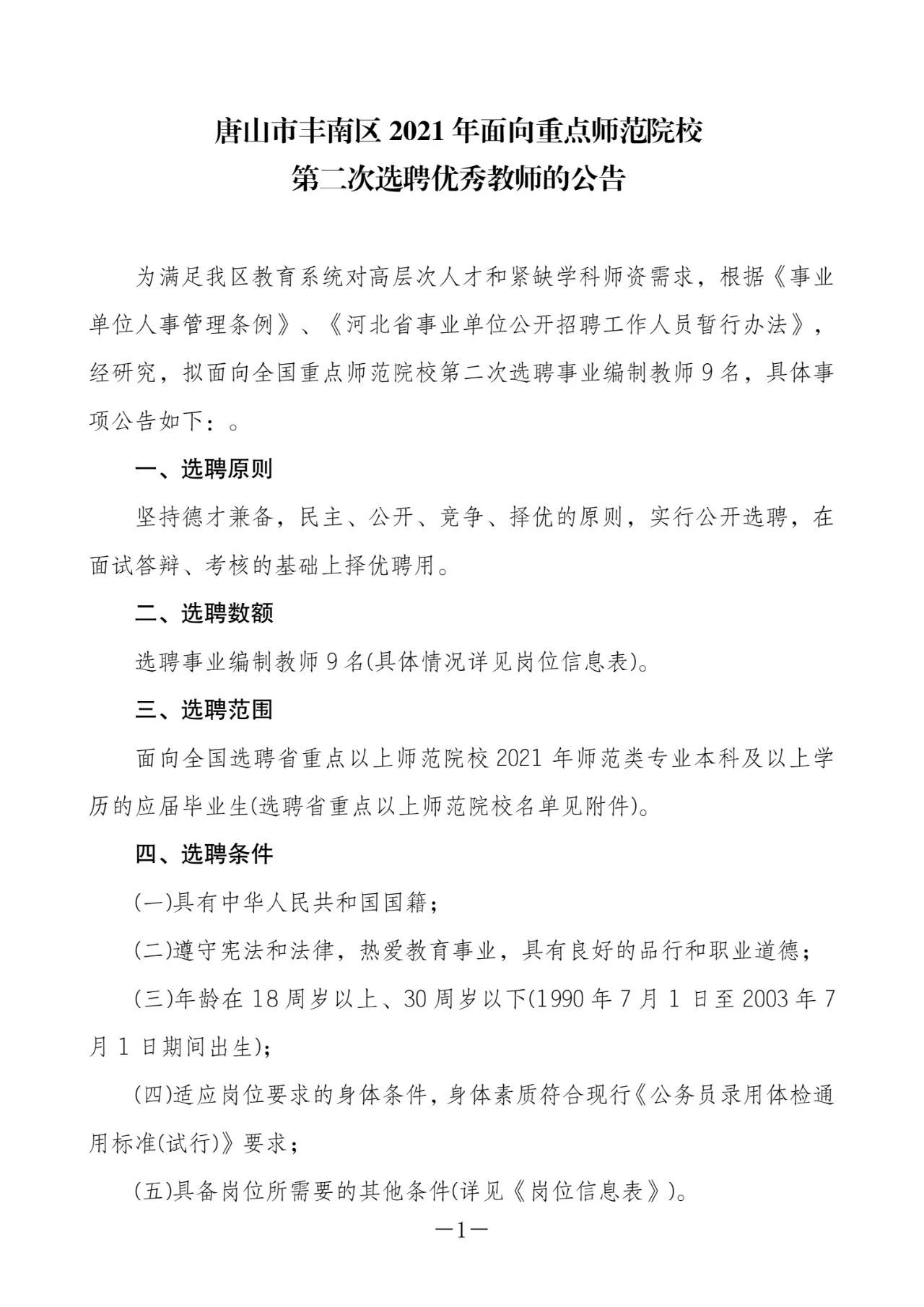 唐山市丰南区 2021 年面向重点师范院校
第二次选聘优秀教师的公告

为满足我区教育系统对高层次人才和紧缺学科师资需求，根据《事业单位人事管理条例》、《河北省事业单位公开招聘工作人员暂行办法》，经研究，拟面向全国重点师范院校第二次选聘事业编制教师 9 名，具体事项公告如下：。

一、选聘原则

坚持德才兼备，民主、公开、竞争、择优的原则，实行公开选聘，在面试答辩、考核的基础上择优聘用。

二、选聘数额

选聘事业编制教师 9 名(具体情况详见岗位信息表)。

三、选聘范围

面向全国选聘省重点以上师范院校 2021 年师范类专业本科及以上学历的应届毕业生(选聘省重点以上师范院校名单见附件)。

四、选聘条件

(一)具有中华人民共和国国籍；

(二)遵守宪法和法律，热爱教育事业，具有良好的品行和职业道德；

(三)年龄在 18 周岁以上、30 周岁以下(1990 年 7 月 1 日至 2003 年 7 月 1 日期间出生)；

(四)适应岗位要求的身体条件，身体素质符合现行《公务员录用体检通用标准(试行)》要求；

(五)具备岗位所需要的其他条件(详见《岗位信息表》)。

—1—